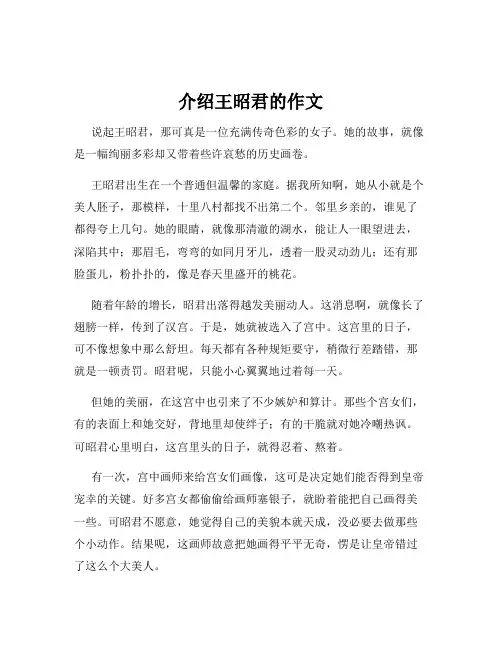 介绍王昭君的作文

说起王昭君，那可真是一位充满传奇色彩的女子。她的故事，就像是一幅绚丽多彩却又带着些许哀愁的历史画卷。

王昭君出生在一个普通但温馨的家庭。据我所知啊，她从小就是个美人胚子，那模样，十里八村都找不出第二个。邻里乡亲的，谁见了都得夸上几句。她的眼睛，就像那清澈的湖水，能让人一眼望进去，深陷其中；那眉毛，弯弯的如同月牙儿，透着一股灵动劲儿；还有那脸蛋儿，粉扑扑的，像是春天里盛开的桃花。

随着年龄的增长，昭君出落得越发美丽动人。这消息啊，就像长了翅膀一样，传到了汉宫。于是，她就被选入了宫中。这宫里的日子，可不像想象中那么舒坦。每天都有各种规矩要守，稍微行差踏错，那就是一顿责罚。昭君呢，只能小心翼翼地过着每一天。

但她的美丽，在这宫中也引来了不少嫉妒和算计。那些个宫女们，有的表面上和她交好，背地里却使绊子；有的干脆就对她冷嘲热讽。可昭君心里明白，这宫里头的日子，就得忍着、熬着。

有一次，宫中画师来给宫女们画像，这可是决定她们能否得到皇帝宠幸的关键。好多宫女都偷偷给画师塞银子，就盼着能把自己画得美一些。可昭君不愿意，她觉得自己的美貌本就天成，没必要去做那些个小动作。结果呢，这画师故意把她画得平平无奇，愣是让皇帝错过了这么个大美人。